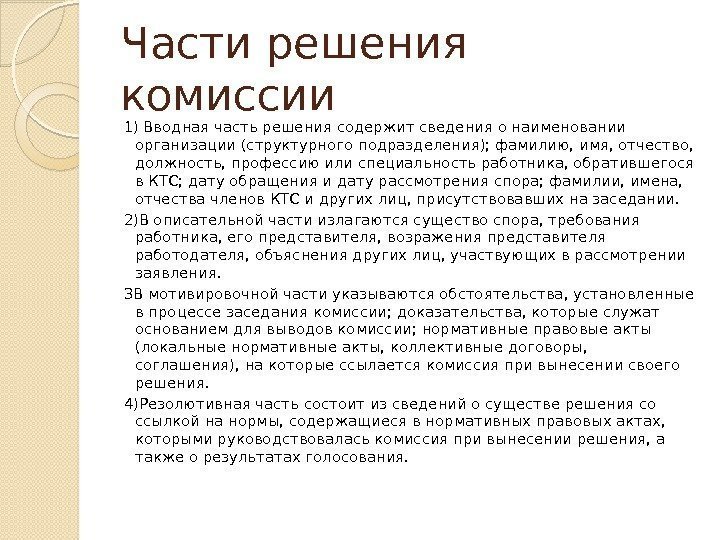 Части решения комиссии

1) Вводная часть решения содержит сведения о наименовании организации (структурного подразделения); фамилию, имя, отчество, должность, профессию или специальность работника, обратившегося в КТС; дату обращения и дату рассмотрения спора; фамилии, имена, отчества членов КТС и других лиц, присутствовавших на заседании.

2)В описательной части излагаются существо спора, требования работника, его представителя, возражения представителя работодателя, объяснения других лиц, участвующих в рассмотрении заявления.

3В мотивировочной части указываются обстоятельства, установленные в процессе заседания комиссии; доказательства, которые служат основанием для выводов комиссии; нормативные правовые акты (локальные нормативные акты, коллективные договоры, соглашения), на которые ссылается комиссия при вынесении своего решения.

4)Резолютивная часть состоит из сведений о существе решения со ссылкой на нормы, содержащиеся в нормативных правовых актах, которыми руководствовалась комиссия при вынесении решения, а также о результатах голосования.